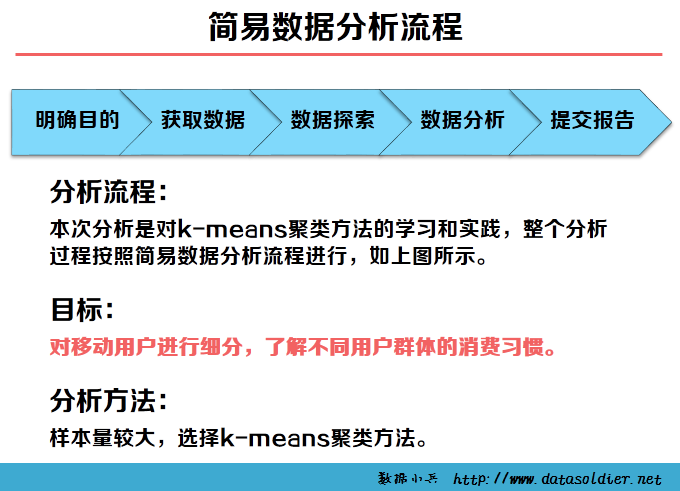 简易数据分析流程

明确目的

获取数据

数据探索

数据分析

提交报告

分析流程：

本次分析是对k-means聚类方法的学习和实践，整个分析过程按照简易数据分析流程进行，如上图所示。

目标：

对移动用户进行细分，了解不同用户群体的消费习惯。

分析方法：

样本量较大，选择k-means聚类方法。

数据小兵 http://www.datasoldier.net